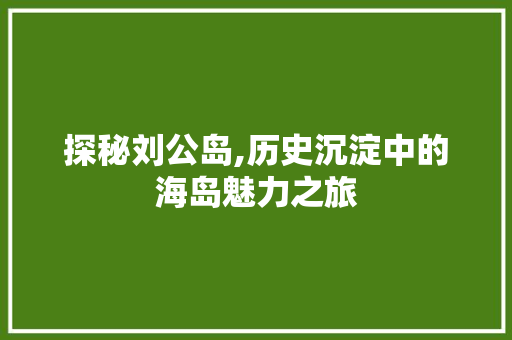 探秘刘公岛,历史沉淀中的海岛魅力之旅